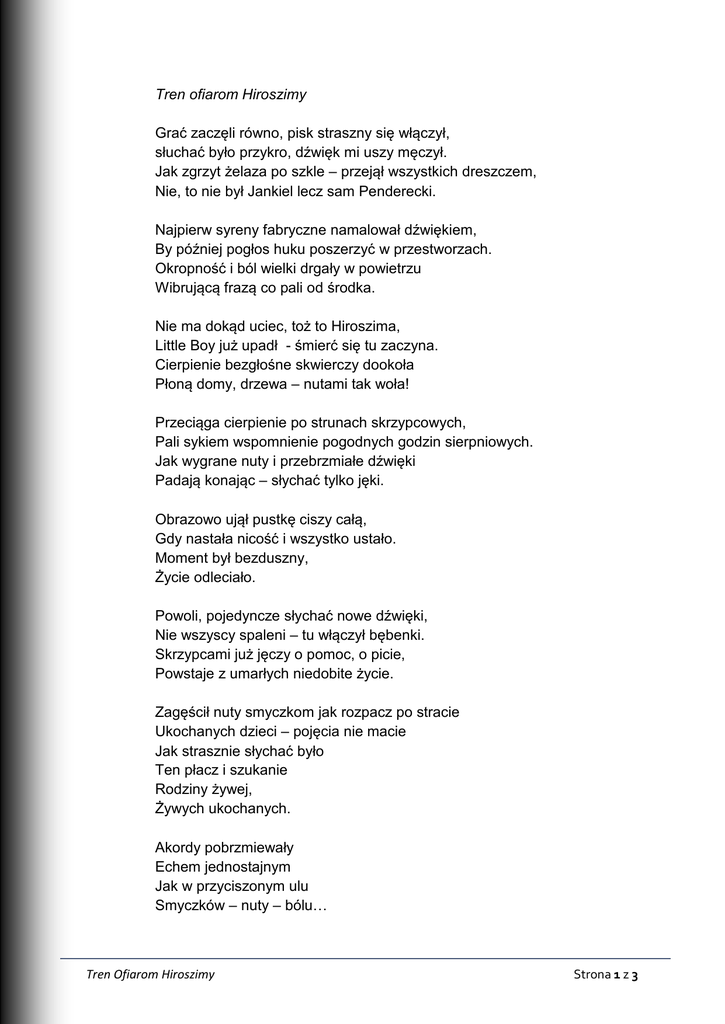 Tren ofiarom Hiroszimy

Grać zaczęli równo, pisk straszny się włączył,
słuchać było przykro, dźwięk mi uszy męczył.
Jak zgrzyt żelaza po szkle – przejął wszystkich dreszczem,
Nie, to nie był Jankiel lecz sam Penderecki.

Najpierw syreny fabryczne namalował dźwiękiem,
By później pogłos huku poszerzyć w przestworzach.
Okropność i ból wielki drgały w powietrzu
Wibrującą frazą co pali od środka.

Nie ma dokąd uciec, toż to Hiroszima,
Little Boy już upadł - śmierć się tu zaczyna.
Cierpienie bezgłośne skwierczy dookoła
Płoną domy, drzewa – nutami tak woła!

Przeciąga cierpienie po strunach skrzypcowych,
Pali sykiem wspomnienie pogodnych godzin sierpniowych.
Jak wygrane nuty i przebrzmiałe dźwięki
Padają konając – słychać tylko jęki.

Obrazowo ujął pustkę ciszy całą,
Gdy nastała nicość i wszystko ustało.
Moment był bezduszny,
Życie odleciało.

Powoli, pojedyncze słychać nowe dźwięki,
Nie wszyscy spaleni – tu włączył bębenki.
Skrzypcami już jęczy o pomoc, o picie,
Powstaje z umarłych niedobite życie.

Zagęścił nuty smyczkom jak rozpacz po stracie
Ukochanych dzieci – pojęcia nie macie
Jak strasznie słychać było
Ten płacz i szukanie
Rodziny żywej,
Żywych ukochanych.

Akordy pobrzmiewały
Echem jednostajnym
Jak w przyciszonym ulu
Smyczków – nuty – bólu…

Tren Ofiarom Hiroszimy
Strona 1 z 3